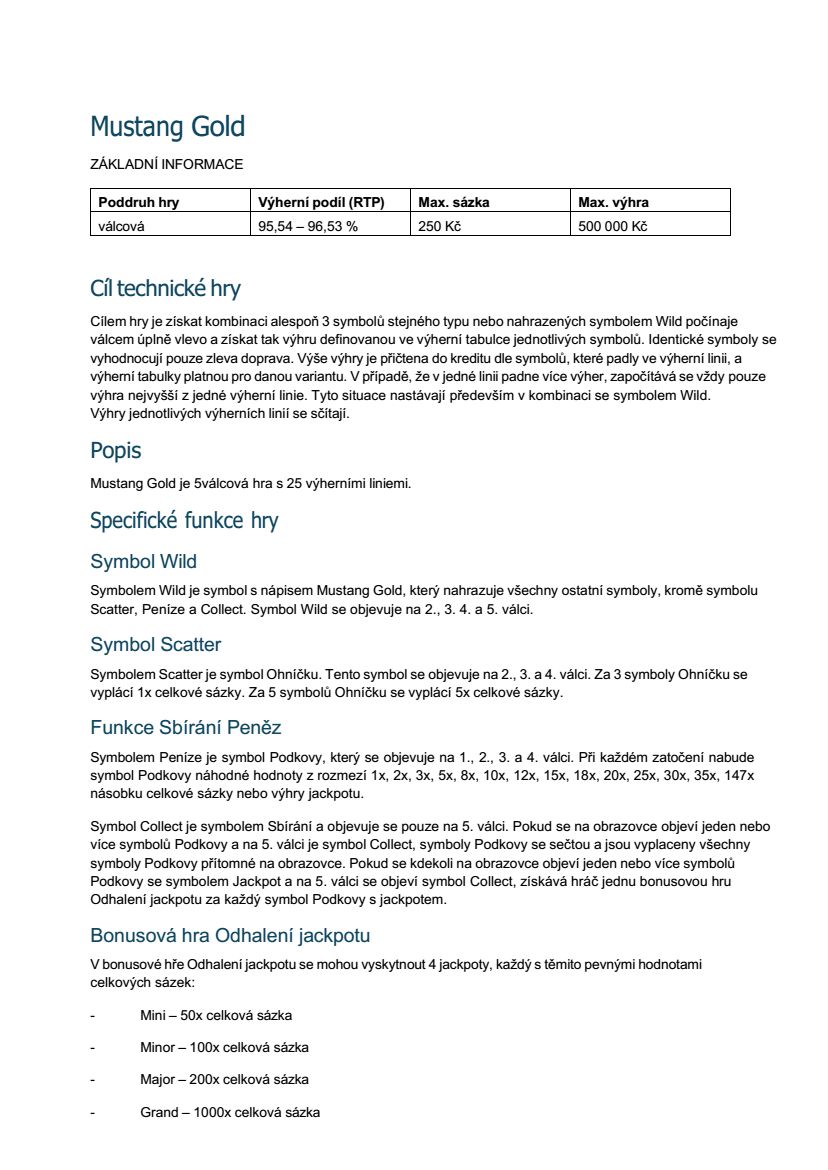 Mustang Gold

ZÁKLADNÍ INFORMACE

| Poddruh hry | Výherní podíl (RTP) | Max. sázka | Max. výhra |
|---|---|---|---|
| válcová | 95,54 – 96,53 % | 250 Kč | 500 000 Kč |

Cíl technické hry

Cílem hry je získat kombinaci alespoň 3 symbolů stejného typu nebo nahrazených symbolem Wild počínaje válcem úplně vlevo a získat tak výhru definovanou ve výherní tabulce jednotlivých symbolů. Identické symboly se vyhodnocují pouze zleva doprava. Výše výhry je přičtena do kreditu dle symbolů, které padly ve výherní linii, a výherní tabulky platnou pro danou variantu. V případě, že v jedné linii padne více výher, započítává se vždy pouze výhra nejvyšší z jedné výherní linie. Tyto situace nastávají především v kombinaci se symbolem Wild. Výhry jednotlivých výherních linií se sčítají.

Popis

Mustang Gold je 5válcová hra s 25 výherními liniemi.

Specifické funkce hry

Symbol Wild

Symbolem Wild je symbol s nápisem Mustang Gold, který nahrazuje všechny ostatní symboly, kromě symbolu Scatter, Peníze a Collect. Symbol Wild se objevuje na 2., 3. 4. a 5. válci.

Symbol Scatter

Symbolem Scatter je symbol Ohníčku. Tento symbol se objevuje na 2., 3. a 4. válci. Za 3 symboly Ohníčku se vyplácí 1x celkové sázky. Za 5 symbolů Ohníčku se vyplácí 5x celkové sázky.

Funkce Sbírání Peněz

Symbolem Peníze je symbol Podkovy, který se objevuje na 1., 2., 3. a 4. válci. Při každém zatočení nabude symbol Podkovy náhodné hodnoty z rozmezí 1x, 2x, 3x, 5x, 8x, 10x, 12x, 15x, 18x, 20x, 25x, 30x, 35x, 147x násobku celkové sázky nebo výhry jackpotu.

Symbol Collect je symbolem Sbírání a objevuje se pouze na 5. válci. Pokud se na obrazovce objeví jeden nebo více symbolů Podkovy a na 5. válci je symbol Collect, symboly Podkovy se sečtou a jsou vyplaceny všechny symboly Podkovy přítomné na obrazovce. Pokud se kdekoli na obrazovce objeví jeden nebo více symbolů Podkovy se symbolem Jackpot a na 5. válci se objeví symbol Collect, získává hráč jednu bonusovou hru Odhalení jackpotu za každý symbol Podkovy s jackpotem.

Bonusová hra Odhalení jackpotu

V bonusové hře Odhalení jackpotu se mohou vyskytnout 4 jackpoty, každý s těmito pevnými hodnotami celkových sázek:

- Mini – 50x celková sázka

- Minor – 100x celková sázka

- Major – 200x celková sázka

- Grand – 1000x celková sázka